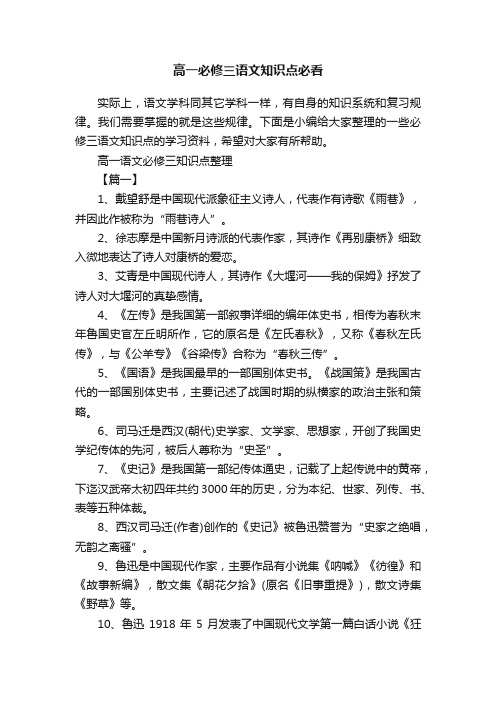 高一必修三语文知识点必看

实际上，语文学科同其它学科一样，有自身的知识系统和复习规律。我们需要掌握的就是这些规律。下面是小编给大家整理的一些必修三语文知识点的学习资料，希望对大家有所帮助。

高一语文必修三知识点整理

【篇一】

1、戴望舒是中国现代派象征主义诗人，代表作有诗歌《雨巷》，并因此作被称为“雨巷诗人”。

2、徐志摩是中国新月诗派的代表作家，其诗作《再别康桥》细致入微地表达了诗人对康桥的爱恋。

3、艾青是中国现代诗人，其诗作《大堰河——我的保姆》抒发了诗人对大堰河的真挚感情。

4、《左传》是我国第一部叙事详细的编年体史书，相传为春秋末年鲁国史官左丘明所作，它的原名是《左氏春秋》，又称《春秋左氏传》，与《公羊专》《谷梁传》合称为“春秋三传”。

5、《国语》是我国最早的一部国别体史书。《战国策》是我国古代的一部国别体史书，主要记述了战国时期的纵横家的政治主张和策略。

6、司马迁是西汉(朝代)史学家、文学家、思想家，开创了我国史学纪传体的先河，被后人尊称为“史圣”。

7、《史记》是我国第一部纪传体通史，记载了上起传说中的黄帝，下迄汉武帝太初四年共约3000年的历史，分为本纪、世家、列传、书、表等五种体裁。

8、西汉司马迁(作者)创作的《史记》被鲁迅赞誉为“史家之绝唱，无韵之离骚”。

9、鲁迅是中国现代作家，主要作品有小说集《呐喊》《彷徨》和《故事新编》，散文集《朝花夕拾》(原名《旧事重提》)，散文诗集《野草》等。

10、鲁迅 1918 年 5 月发表了中国现代文学第一篇白话小说《狂